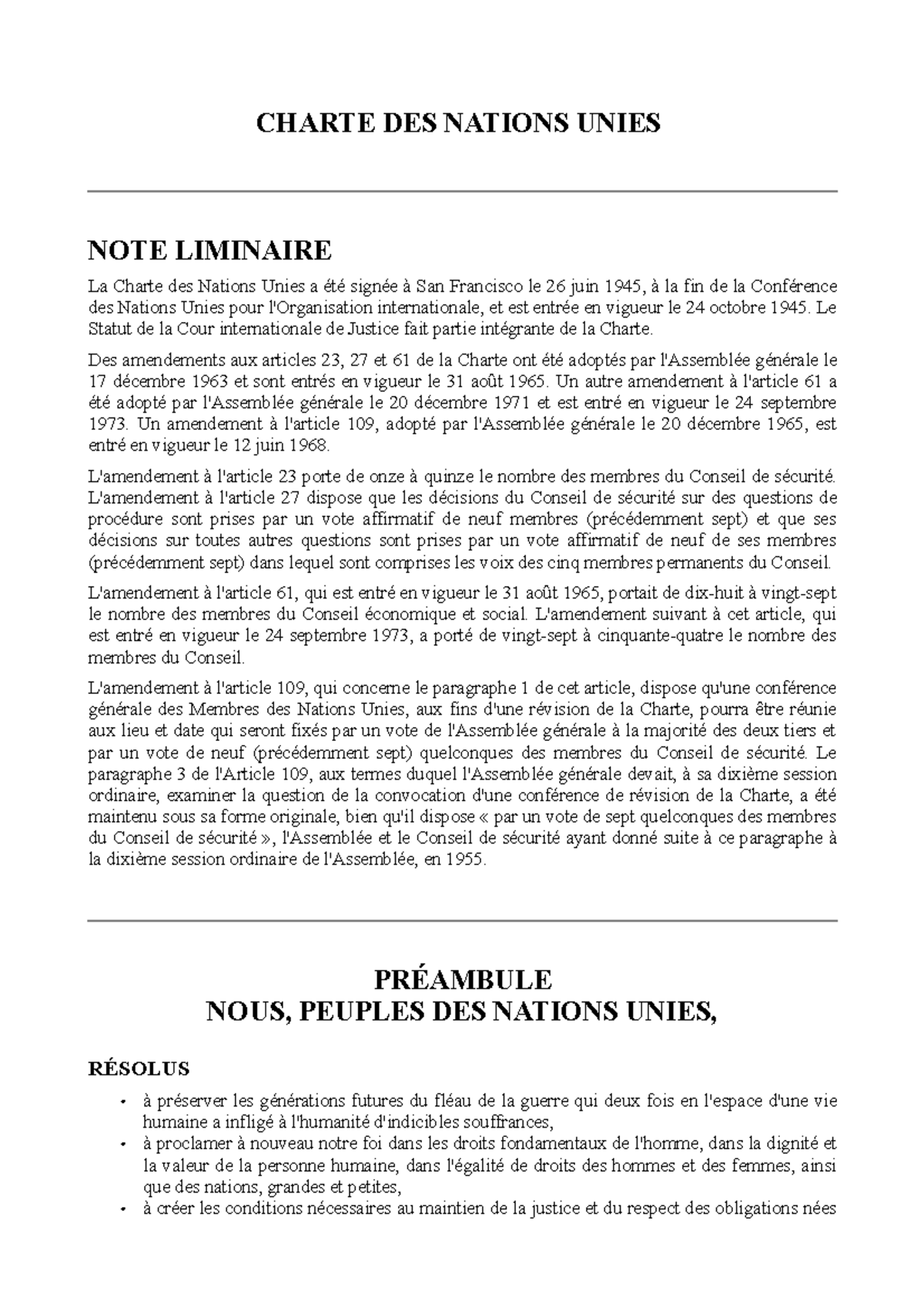 CHARTE DES NATIONS UNIES

NOTE LIMINAIRE

La Charte des Nations Unies a été signée à San Francisco le 26 juin 1945, à la fin de la Conférence des Nations Unies pour l'Organisation internationale, et est entrée en vigueur le 24 octobre 1945. Le Statut de la Cour internationale de Justice fait partie intégrante de la Charte.

Des amendements aux articles 23, 27 et 61 de la Charte ont été adoptés par l'Assemblée générale le 17 décembre 1963 et sont entrés en vigueur le 31 août 1965. Un autre amendement à l'article 61 a été adopté par l'Assemblée générale le 20 décembre 1971 et est entré en vigueur le 24 septembre 1973. Un amendement à l'article 109, adopté par l'Assemblée générale le 20 décembre 1965, est entré en vigueur le 12 juin 1968.

L'amendement à l'article 23 porte de onze à quinze le nombre des membres du Conseil de sécurité. L'amendement à l'article 27 dispose que les décisions du Conseil de sécurité sur des questions de procédure sont prises par un vote affirmatif de neuf membres (précédemment sept) et que ses décisions sur toutes autres questions sont prises par un vote affirmatif de neuf de ses membres (précédemment sept) dans lequel sont comprises les voix des cinq membres permanents du Conseil.

L'amendement à l'article 61, qui est entré en vigueur le 31 août 1965, portait de dix-huit à vingt-sept le nombre des membres du Conseil économique et social. L'amendement suivant à cet article, qui est entré en vigueur le 24 septembre 1973, a porté de vingt-sept à cinquante-quatre le nombre des membres du Conseil.

L'amendement à l'article 109, qui concerne le paragraphe 1 de cet article, dispose qu'une conférence générale des Membres des Nations Unies, aux fins d'une révision de la Charte, pourra être réunie aux lieu et date qui seront fixés par un vote de l'Assemblée générale à la majorité des deux tiers et par un vote de neuf (précédemment sept) quelconques des membres du Conseil de sécurité. Le paragraphe 3 de l'Article 109, aux termes duquel l'Assemblée générale devait, à sa dixième session ordinaire, examiner la question de la convocation d'une conférence de révision de la Charte, a été maintenu sous sa forme originale, bien qu'il dispose « par un vote de sept quelconques des membres du Conseil de sécurité », l'Assemblée et le Conseil de sécurité ayant donné suite à ce paragraphe à la dixième session ordinaire de l'Assemblée, en 1955.

PRÉAMBULE
NOUS, PEUPLES DES NATIONS UNIES,

RÉSOLUS

• à préserver les générations futures du fléau de la guerre qui deux fois en l'espace d'une vie humaine a infligé à l'humanité d'indicibles souffrances,
• à proclamer à nouveau notre foi dans les droits fondamentaux de l'homme, dans la dignité et la valeur de la personne humaine, dans l'égalité de droits des hommes et des femmes, ainsi que des nations, grandes et petites,
• à créer les conditions nécessaires au maintien de la justice et du respect des obligations nées